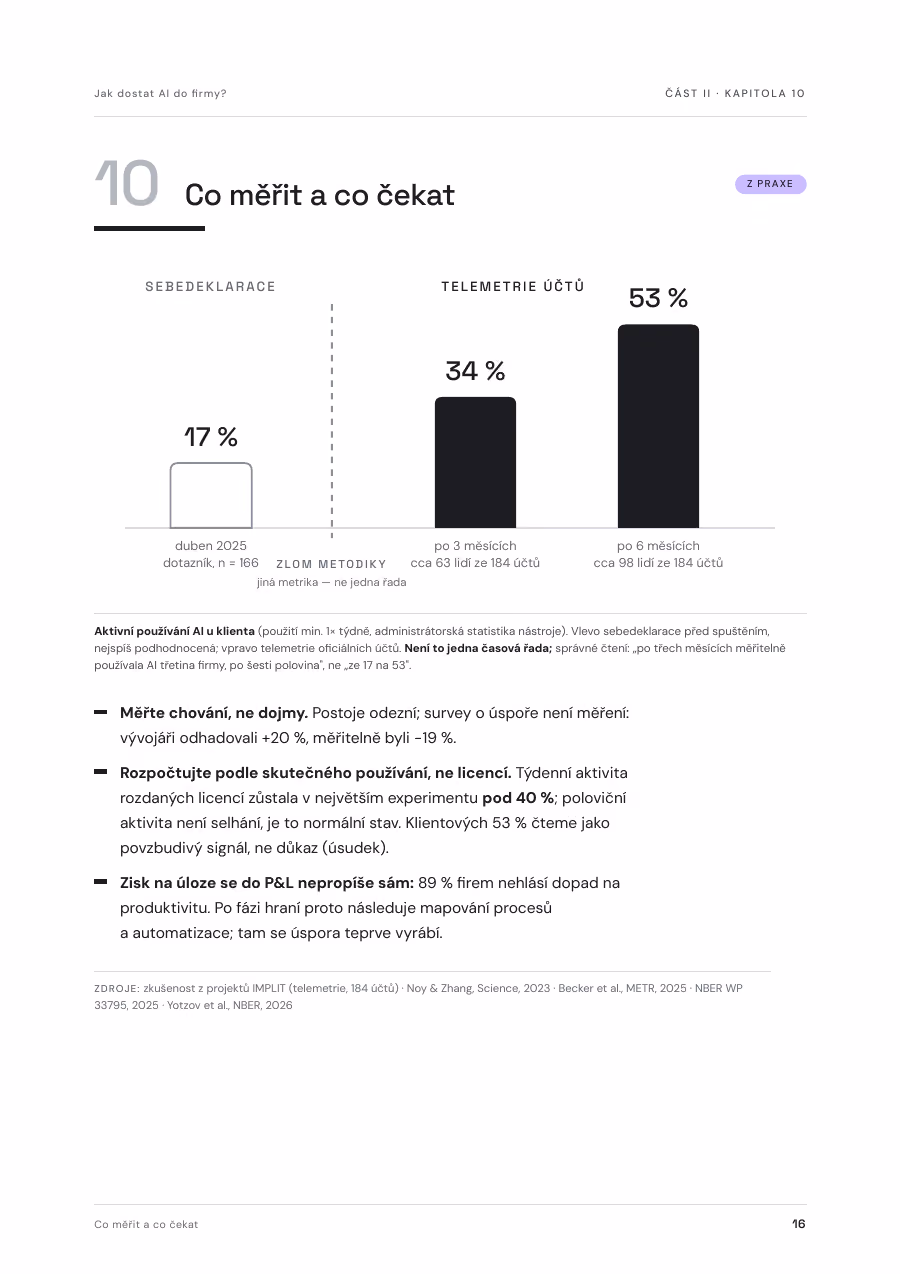 Jak dostat AI do firmy?

ČÁST II · KAPITOLA 10

10 Co měřit a co čekat

Z PRAXE

SEBEDEKLARACE

TELEMETRIE ÚČTŮ

17 %

34 %

53 %

duben 2025
dotazník, n = 166

ZLOM METODIKY
jiná metrika — ne jedna řada

po 3 měsících
cca 63 lidí ze 184 účtů

po 6 měsících
cca 98 lidí ze 184 účtů

Aktivní používání AI u klienta (použití min. 1× týdně, administrátorská statistika nástroje). Vlevo sebedeklarace před spuštěním, nejspíš podhodnocená; vpravo telemetrie oficiálních účtů. Není to jedna časová řada; správné čtení: „po třech měsících měřitelně používala AI třetina firmy, po šesti polovina", ne „ze 17 na 53".

- Měřte chování, ne dojmy. Postoje odezní; survey o úspoře není měření: vývojáři odhadovali +20 %, měřitelně byli -19 %.

- Rozpočtujte podle skutečného používání, ne licencí. Týdenní aktivita rozdaných licencí zůstala v největším experimentu pod 40 %; poloviční aktivita není selhání, je to normální stav. Klientových 53 % čteme jako povzbudivý signál, ne důkaz (úsudek).

- Zisk na úloze se do P&L nepropíše sám: 89 % firem nehlásí dopad na produktivitu. Po fázi hraní proto následuje mapování procesů a automatizace; tam se úspora teprve vyrábí.

ZDROJE: zkušenost z projektů IMPLIT (telemetrie, 184 účtů) · Noy & Zhang, Science, 2023 · Becker et al., METR, 2025 · NBER WP 33795, 2025 · Yotzov et al., NBER, 2026

Co měřit a co čekat

16